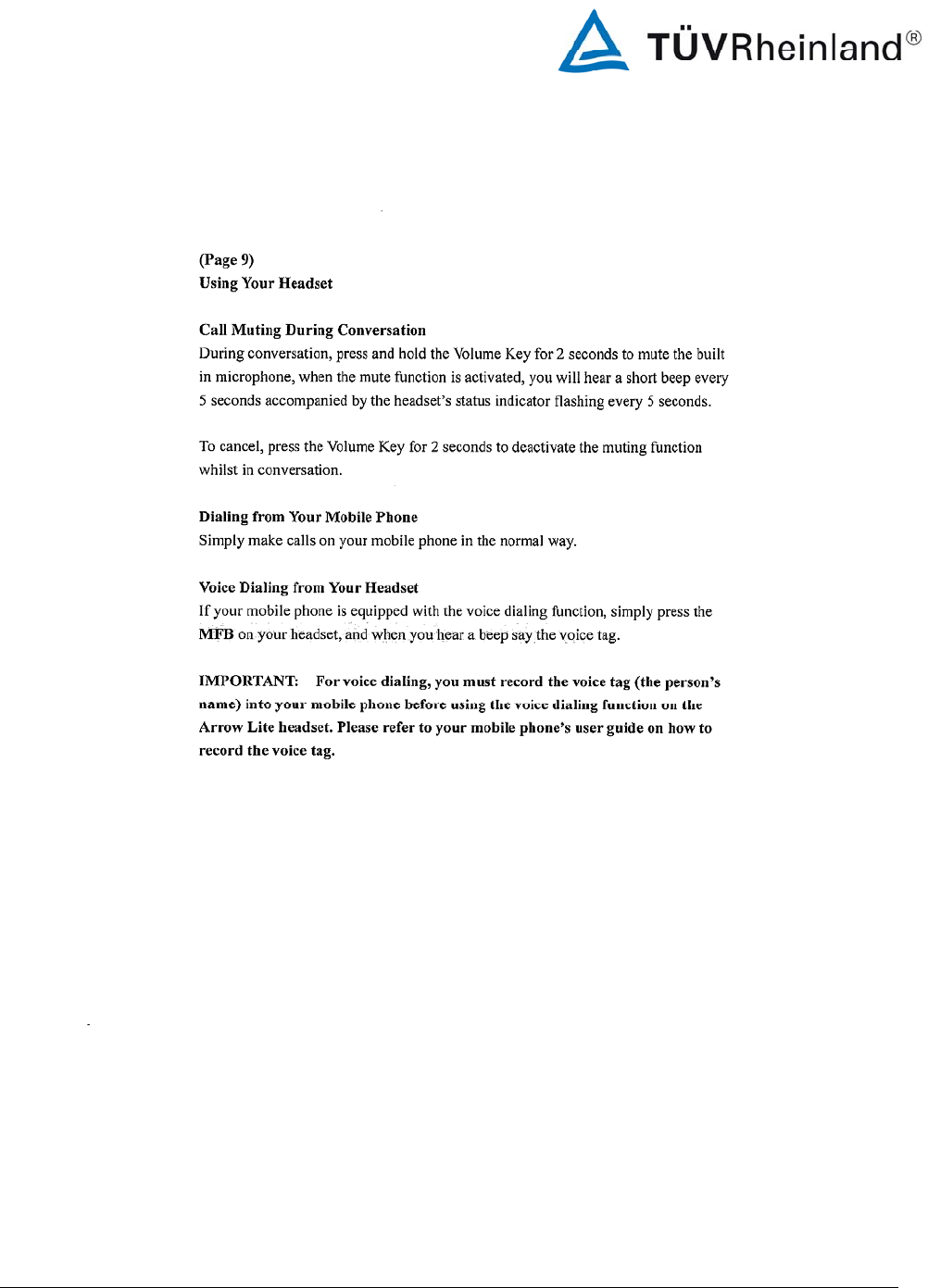 TÜVRheinland®

(Page 9)
Using Your Headset

Call Muting During Conversation
During conversation, press and hold the Volume Key for 2 seconds to mute the built in microphone, when the mute function is activated, you will hear a short beep every 5 seconds accompanied by the headset's status indicator flashing every 5 seconds.

To cancel, press the Volume Key for 2 seconds to deactivate the muting function whilst in conversation.

Dialing from Your Mobile Phone
Simply make calls on your mobile phone in the normal way.

Voice Dialing from Your Headset
If your mobile phone is equipped with the voice dialing function, simply press the MFB on your headset, and when you hear a beep say the voice tag.

IMPORTANT: For voice dialing, you must record the voice tag (the person's name) into your mobile phone before using the voice dialing function on the Arrow Lite headset. Please refer to your mobile phone's user guide on how to record the voice tag.